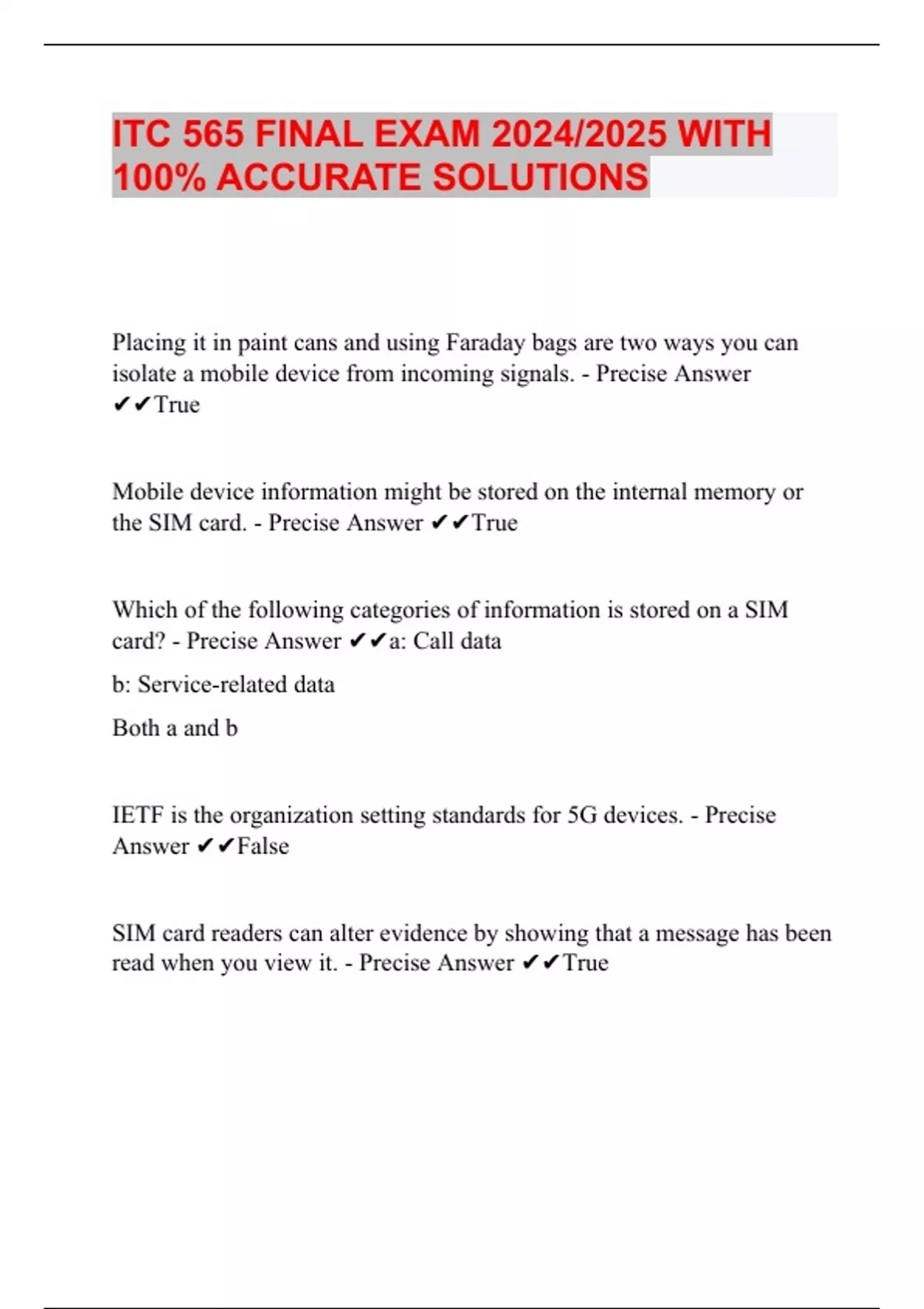 ITC 565 FINAL EXAM 2024/2025 WITH 100% ACCURATE SOLUTIONS

Placing it in paint cans and using Faraday bags are two ways you can isolate a mobile device from incoming signals. - Precise Answer ✔✔True

Mobile device information might be stored on the internal memory or the SIM card. - Precise Answer ✔✔True

Which of the following categories of information is stored on a SIM card? - Precise Answer ✔✔a: Call data

b: Service-related data

Both a and b

IETF is the organization setting standards for 5G devices. - Precise Answer ✔✔False

SIM card readers can alter evidence by showing that a message has been read when you view it. - Precise Answer ✔✔True